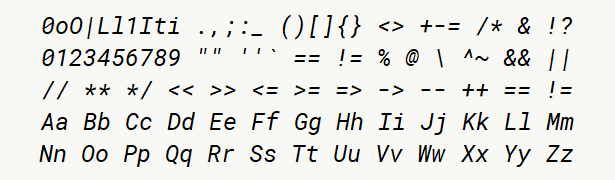 0oO|Ll1Iti .,;:_ ()[]{} <> +-= /* & !?
0123456789 "" ''` == != % @ \ ^~ && ||
// ** */ << >> <= >= => -> -- ++ == !=
Aa Bb Cc Dd Ee Ff Gg Hh Ii Jj Kk Ll Mm
Nn Oo Pp Qq Rr Ss Tt Uu Vv Ww Xx Yy Zz